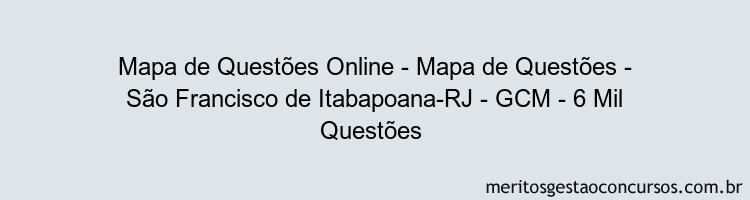 Mapa de Questões Online - Mapa de Questões - São Francisco de Itabapoana-RJ - GCM - 6 Mil Questões

meritosgestaoconcursos.com.br